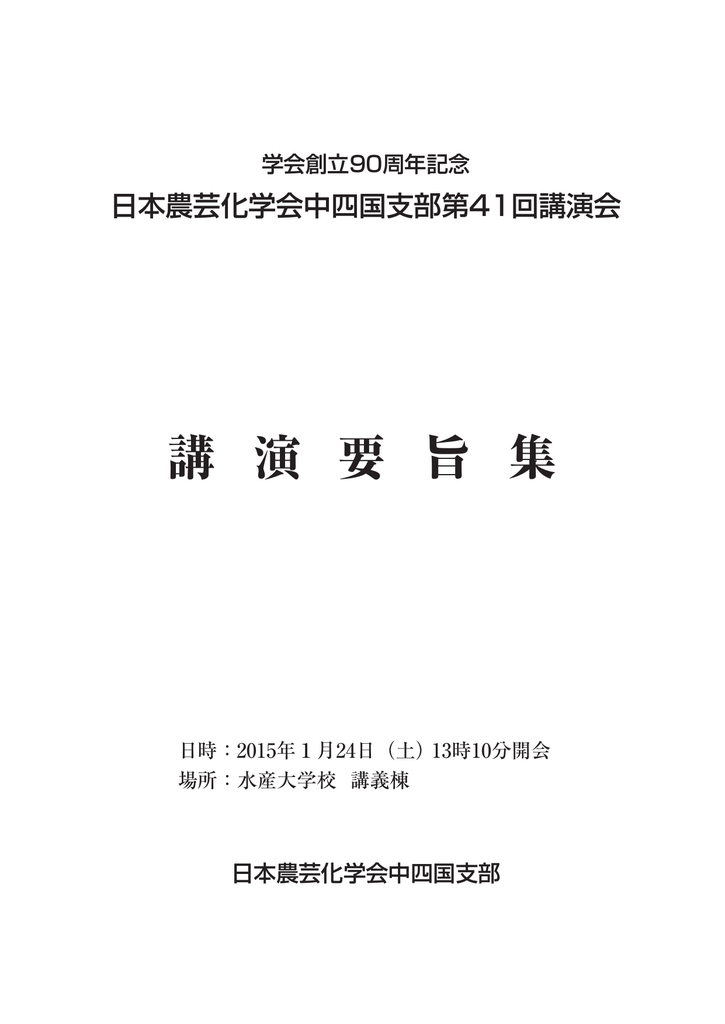 学会創立90周年記念
日本農芸化学会中四国支部第41回講演会

講 演 要 旨 集

日時：2015年１月24日（土）13時10分開会
場所：水産大学校　講義棟

日本農芸化学会中四国支部